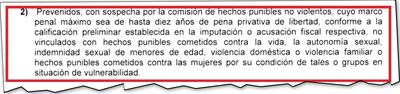 2) Prevenidos, con sospecha por la comisión de hechos punibles no violentos, cuyo marco penal máximo sea de hasta diez años de pena privativa de libertad, conforme a la calificación preliminar establecida en la imputación o acusación fiscal respectiva, no vinculados con hechos punibles cometidos contra la vida, la autonomía sexual, indemnidad sexual de menores de edad, violencia doméstica o violencia familiar o hechos punibles cometidos contra las mujeres por su condición de tales o grupos en situación de vulnerabilidad.